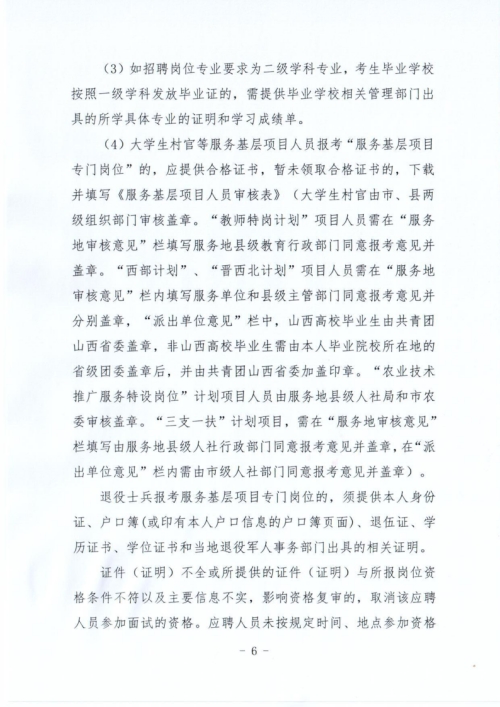 (3)如招聘岗位专业要求为二级学科专业，考生毕业学校按照一级学科发放毕业证的，需提供毕业学校相关管理部门出具的所学具体专业的证明和学习成绩单。

(4)大学生村官等服务基层项目人员报考“服务基层项目专门岗位”的，应提供合格证书，暂未领取合格证书的，下载并填写《服务基层项目人员审核表》（大学生村官由市、县两级组织部门审核盖章。“教师特岗计划”项目人员需在“服务地审核意见”栏填写服务地县级教育行政部门同意报考意见并盖章。“西部计划”、“晋西北计划”项目人员需在“服务地审核意见”栏内填写服务单位和县级主管部门同意报考意见并分别盖章，“派出单位意见”栏中，山西高校毕业生由共青团山西省委盖章，非山西高校毕业生需由本人毕业院校所在地的省级团委盖章后，并由共青团山西省委加盖印章。“农业技术推广服务特设岗位”计划项目人员由服务地县级人社局和市农委审核盖章。“三支一扶”计划项目，需在“服务地审核意见”栏填写由服务地县级人社行政部门同意报考意见并盖章，在“派出单位意见”栏内需由市级人社部门同意报考意见并盖章）。

退役士兵报考服务基层项目专门岗位的，须提供本人身份证、户口簿(或印有本人户口信息的户口簿页面)、退伍证、学历证书、学位证书和当地退役军人事务部门出具的相关证明。

证件（证明）不全或所提供的证件（证明）与所报岗位资格条件不符以及主要信息不实，影响资格复审的，取消该应聘人员参加面试的资格。应聘人员未按规定时间、地点参加资格

- 6 -